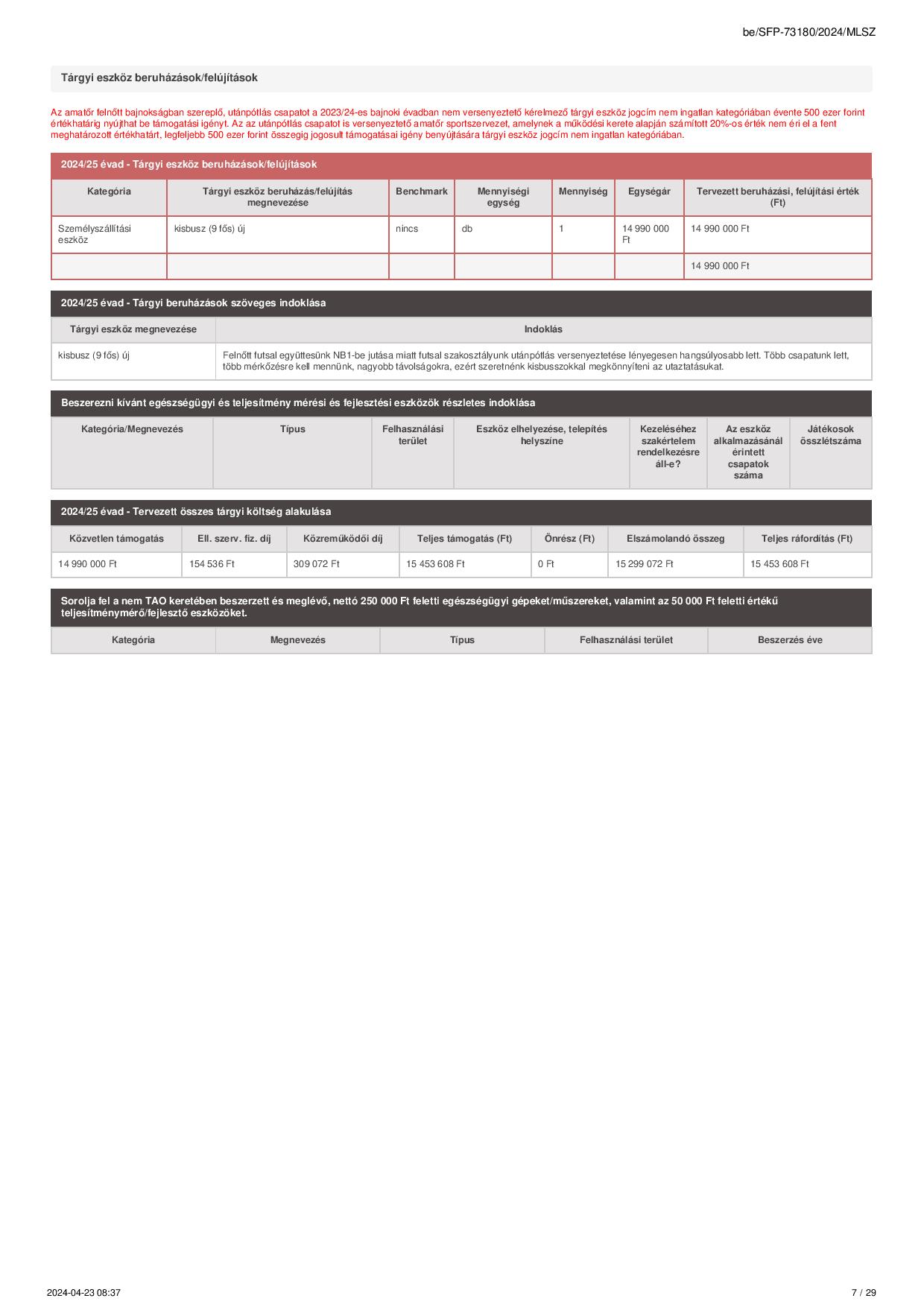 be/SFP-73180/2024/MLSZ

Tárgyi eszköz beruházások/felújítások

Az amatőr felnőtt bajnokságban szereplő, utánpótlás csapatot a 2023/24-es bajnoki évadban nem versenyeztető kérelmező tárgyi eszköz jogcím nem ingatlan kategóriában évente 500 ezer forint értékhatárig nyújthat be támogatási igényt. Az az utánpótlás csapatot is versenyeztető amatőr sportszervezet, amelynek a működési kerete alapján számított 20%-os érték nem éri el a fent meghatározott értékhatárt, legfeljebb 500 ezer forint összegig jogosult támogatásai igény benyújtására tárgyi eszköz jogcím nem ingatlan kategóriában.

2024/25 évad - Tárgyi eszköz beruházások/felújítások

| Kategória | Tárgyi eszköz beruházás/felújítás megnevezése | Benchmark | Mennyiségi egység | Mennyiség | Egységár | Tervezett beruházási, felújítási érték (Ft) |
|---|---|---|---|---|---|---|
| Személyszállítási eszköz | kisbusz (9 fős) új | nincs | db | 1 | 14 990 000 Ft | 14 990 000 Ft |
| | | | | | | 14 990 000 Ft |

2024/25 évad - Tárgyi beruházások szöveges indoklása

| Tárgyi eszköz megnevezése | Indoklás |
|---|---|
| kisbusz (9 fős) új | Felnőtt futsal együttesünk NB1-be jutása miatt futsal szakosztályunk utánpótlás versenyeztetése lényegesen hangsúlyosabb lett. Több csapatunk lett, több mérkőzésre kell mennünk, nagyobb távolságokra, ezért szeretnénk kisbusszokkal megkönnyíteni az utaztatásukat. |

Beszerezni kívánt egészségügyi és teljesítmény mérési és fejlesztési eszközök részletes indoklása

| Kategória/Megnevezés | Típus | Felhasználási terület | Eszköz elhelyezése, telepítés helyszíne | Kezeléséhez szakértelem rendelkezésre áll-e? | Az eszköz alkalmazásánál érintett csapatok száma | Játékosok összlétszáma |
|---|---|---|---|---|---|---|

2024/25 évad - Tervezett összes tárgyi költség alakulása

| Közvetlen támogatás | Ell. szerv. fiz. díj | Közreműködői díj | Teljes támogatás (Ft) | Önrész (Ft) | Elszámolandó összeg | Teljes ráfordítás (Ft) |
|---|---|---|---|---|---|---|
| 14 990 000 Ft | 154 536 Ft | 309 072 Ft | 15 453 608 Ft | 0 Ft | 15 299 072 Ft | 15 453 608 Ft |

Sorolja fel a nem TAO keretében beszerzett és meglévő, nettó 250 000 Ft feletti egészségügyi gépeket/műszereket, valamint az 50 000 Ft feletti értékű teljesítménymérő/fejlesztő eszközöket.

| Kategória | Megnevezés | Típus | Felhasználási terület | Beszerzés éve |
|---|---|---|---|---|

2024-04-23 08:37

7 / 29